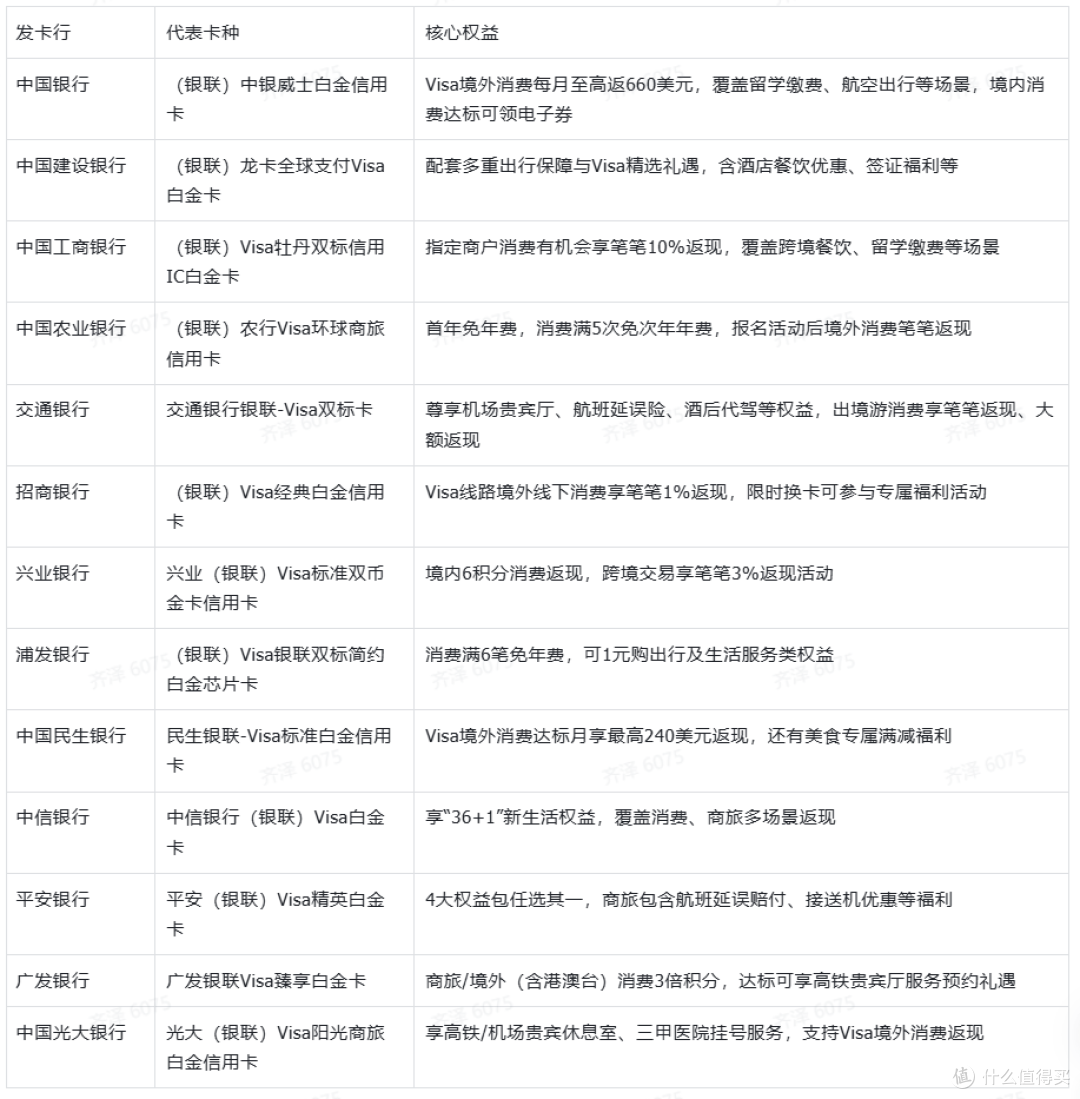 | 发卡行 | 代表卡种 | 核心权益 |
|---|---|---|
| 中国银行 | （银联）中银威士白金信用卡 | Visa境外消费每月至高返660美元，覆盖留学缴费、航空出行等场景，境内消费达标可领电子券 |
| 中国建设银行 | （银联）龙卡全球支付Visa白金卡 | 配套多重出行保障与Visa精选礼遇，含酒店餐饮优惠、签证福利等 |
| 中国工商银行 | （银联）Visa牡丹双标信用IC白金卡 | 指定商户消费有机会享笔笔10%返现，覆盖跨境餐饮、留学缴费等场景 |
| 中国农业银行 | （银联）农行Visa环球商旅信用卡 | 首年免年费，消费满5次免次年年费，报名活动后境外消费笔笔返现 |
| 交通银行 | 交通银行银联-Visa双标卡 | 尊享机场贵宾厅、航班延误险、酒后代驾等权益，出境游消费享笔笔返现、大额返现 |
| 招商银行 | （银联）Visa经典白金信用卡 | Visa线路境外线下消费享笔笔1%返现，限时换卡可参与专属福利活动 |
| 兴业银行 | 兴业（银联）Visa标准双币金卡信用卡 | 境内6积分消费返现，跨境交易享笔笔3%返现活动 |
| 浦发银行 | （银联）Visa银联双标简约白金芯片卡 | 消费满6笔免年费，可1元购出行及生活服务类权益 |
| 中国民生银行 | 民生银联-Visa标准白金信用卡 | Visa境外消费达标月享最高240美元返现，还有美食专属满减福利 |
| 中信银行 | 中信银行（银联）Visa白金卡 | 享“36+1”新生活权益，覆盖消费、商旅多场景返现 |
| 平安银行 | 平安（银联）Visa精英白金卡 | 4大权益包任选其一，商旅包含航班延误赔付、接送机优惠等福利 |
| 广发银行 | 广发银联Visa臻享白金卡 | 商旅/境外（含港澳台）消费3倍积分，达标可享高铁贵宾厅服务预约礼遇 |
| 中国光大银行 | 光大（银联）Visa阳光商旅白金信用卡 | 享高铁/机场贵宾休息室、三甲医院挂号服务，支持Visa境外消费返现 |

齐泽 6075

什么值得买